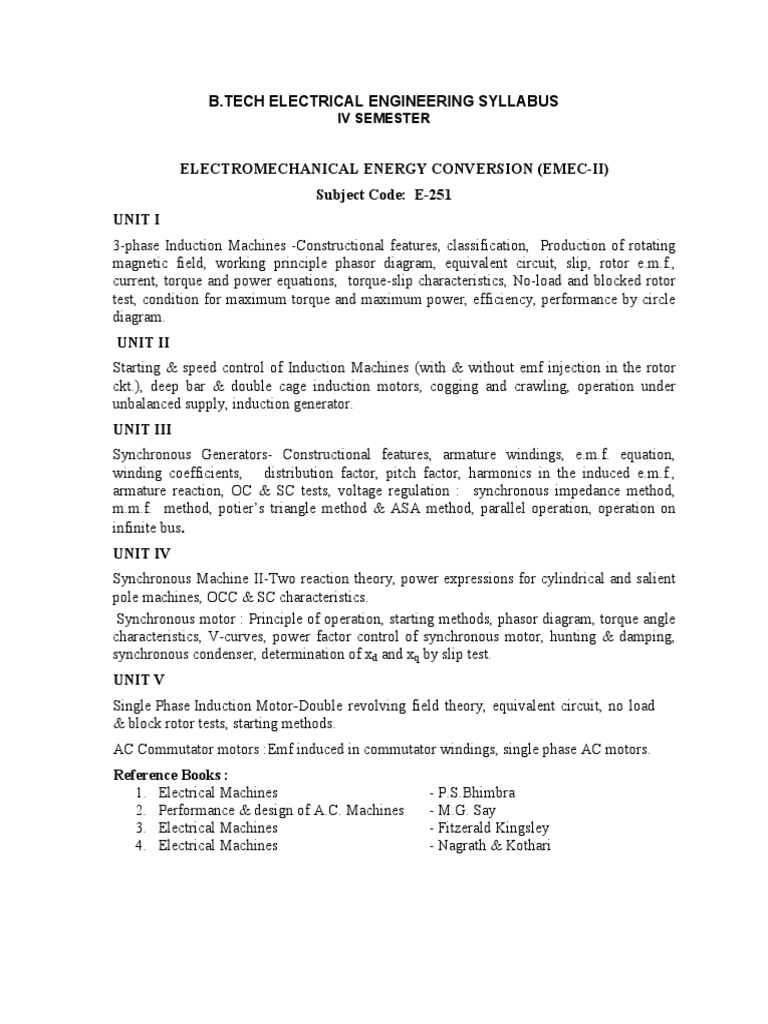 B.TECH ELECTRICAL ENGINEERING SYLLABUS
IV SEMESTER

ELECTROMECHANICAL ENERGY CONVERSION (EMEC-II)
Subject Code: E-251

UNIT I

3-phase Induction Machines -Constructional features, classification, Production of rotating magnetic field, working principle phasor diagram, equivalent circuit, slip, rotor e.m.f., current, torque and power equations, torque-slip characteristics, No-load and blocked rotor test, condition for maximum torque and maximum power, efficiency, performance by circle diagram.

UNIT II

Starting & speed control of Induction Machines (with & without emf injection in the rotor ckt.), deep bar & double cage induction motors, cogging and crawling, operation under unbalanced supply, induction generator.

UNIT III

Synchronous Generators- Constructional features, armature windings, e.m.f. equation, winding coefficients, distribution factor, pitch factor, harmonics in the induced e.m.f., armature reaction, OC & SC tests, voltage regulation : synchronous impedance method, m.m.f. method, potier's triangle method & ASA method, parallel operation, operation on infinite bus.

UNIT IV

Synchronous Machine II-Two reaction theory, power expressions for cylindrical and salient pole machines, OCC & SC characteristics.

Synchronous motor : Principle of operation, starting methods, phasor diagram, torque angle characteristics, V-curves, power factor control of synchronous motor, hunting & damping, synchronous condenser, determination of $x_d$ and $x_q$ by slip test.

UNIT V

Single Phase Induction Motor-Double revolving field theory, equivalent circuit, no load & block rotor tests, starting methods.

AC Commutator motors :Emf induced in commutator windings, single phase AC motors.

Reference Books :
1. Electrical Machines - P.S.Bhimbra
2. Performance & design of A.C. Machines - M.G. Say
3. Electrical Machines - Fitzerald Kingsley
4. Electrical Machines - Nagrath & Kothari